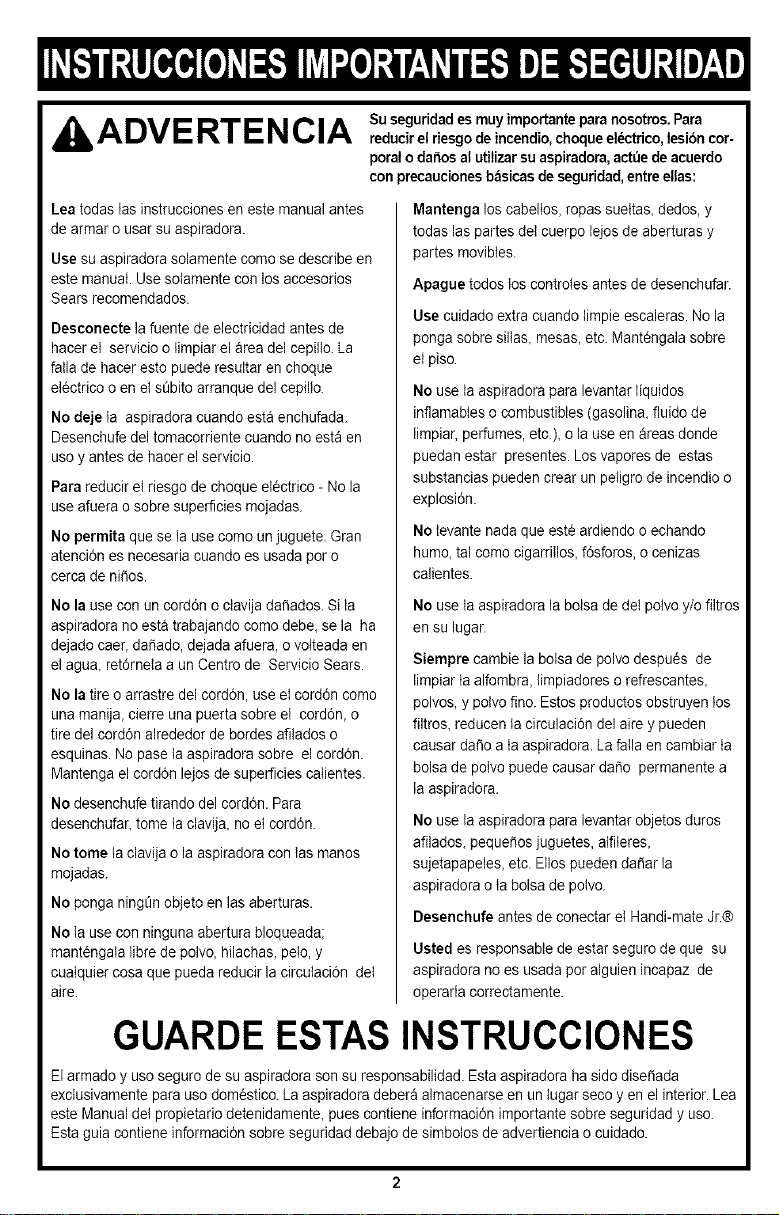 INSTRUCCIONES IMPORTANTES DE SEGURIDAD

ADVERTENCIA

Su seguridad es muy importante para nosotros. Para reducir el riesgo de incendio, choque eléctrico, lesión corporal o daños al utilizar su aspiradora, actúe de acuerdo con precauciones básicas de seguridad, entre ellas:

Lea todas las instrucciones en este manual antes de armar o usar su aspiradora.

Use su aspiradora solamente como se describe en este manual. Use solamente con los accesorios Sears recomendados.

Desconecte la fuente de electricidad antes de hacer el servicio o limpiar el área del cepillo. La falla de hacer esto puede resultar en choque eléctrico o en el súbito arranque del cepillo.

No deje la aspiradora cuando está enchufada. Desenchufe del tomacorriente cuando no está en uso y antes de hacer el servicio.

Para reducir el riesgo de choque eléctrico - No la use afuera o sobre superficies mojadas.

No permita que se la use como un juguete. Gran atención es necesaria cuando es usada por o cerca de niños.

No la use con un cordón o clavija dañados. Si la aspiradora no está trabajando como debe, se la ha dejado caer, dañado, dejada afuera, o volteada en el agua, retórnela a un Centro de Servicio Sears.

No la tire o arrastre del cordón, use el cordón como una manija, cierre una puerta sobre el cordón, o tire del cordón alrededor de bordes afilados o esquinas. No pase la aspiradora sobre el cordón. Mantenga el cordón lejos de superficies calientes.

No desenchufe tirando del cordón. Para desenchufar, tome la clavija, no el cordón.

No tome la clavija o la aspiradora con las manos mojadas.

No ponga ningún objeto en las aberturas.

No la use con ninguna abertura bloqueada; manténgala libre de polvo, hilachas, pelo, y cualquier cosa que pueda reducir la circulación del aire.

Mantenga los cabellos, ropas sueltas, dedos, y todas las partes del cuerpo lejos de aberturas y partes movibles.

Apague todos los controles antes de desenchufar.

Use cuidado extra cuando limpie escaleras. No la ponga sobre sillas, mesas, etc. Manténgala sobre el piso.

No use la aspiradora para levantar líquidos inflamables o combustibles (gasolina, fluido de limpiar, perfumes, etc.), o la use en áreas donde puedan estar presentes. Los vapores de estas substancias pueden crear un peligro de incendio o explosión.

No levante nada que esté ardiendo o echando humo, tal como cigarrillos, fósforos, o cenizas calientes.

No use la aspiradora la bolsa de del polvo y/o filtros en su lugar.

Siempre cambie la bolsa de polvo después de limpiar la alfombra, limpiadores o refrescantes, polvos, y polvo fino. Estos productos obstruyen los filtros, reducen la circulación del aire y pueden causar daño a la aspiradora. La falla en cambiar la bolsa de polvo puede causar daño permanente a la aspiradora.

No use la aspiradora para levantar objetos duros afilados, pequeños juguetes, alfileres, sujetapapeles, etc. Ellos pueden dañar la aspiradora o la bolsa de polvo.

Desenchufe antes de conectar el Handi-mate Jr.®

Usted es responsable de estar seguro de que su aspiradora no es usada por alguien incapaz de operarla correctamente.

GUARDE ESTAS INSTRUCCIONES

El armado y uso seguro de su aspiradora son su responsabilidad. Esta aspiradora ha sido diseñada exclusivamente para uso doméstico. La aspiradora deberá almacenarse en un lugar seco y en el interior. Lea este Manual del propietario detenidamente, pues contiene información importante sobre seguridad y uso. Esta guia contiene información sobre seguridad debajo de simbolos de advertiencia o cuidado.

2